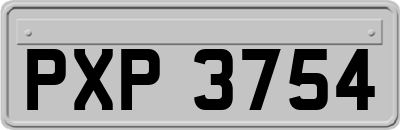 PXP 3754